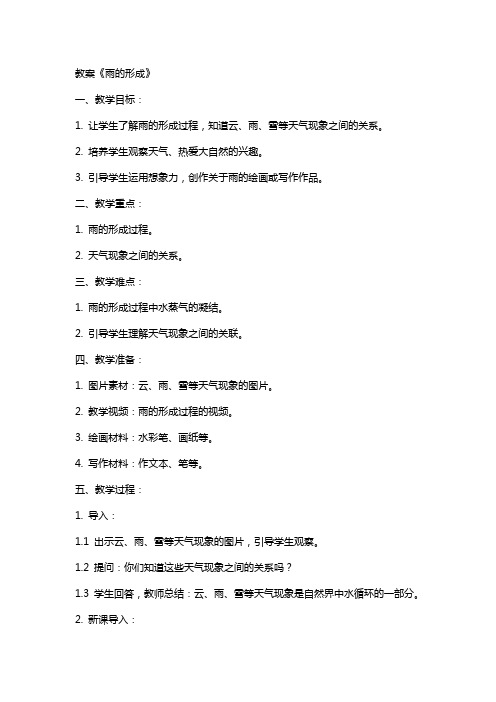 教案《雨的形成》

一、教学目标：

1. 让学生了解雨的形成过程，知道云、雨、雪等天气现象之间的关系。

2. 培养学生观察天气、热爱大自然的兴趣。

3. 引导学生运用想象力，创作关于雨的绘画或写作作品。

二、教学重点：

1. 雨的形成过程。

2. 天气现象之间的关系。

三、教学难点：

1. 雨的形成过程中水蒸气的凝结。

2. 引导学生理解天气现象之间的关联。

四、教学准备：

1. 图片素材：云、雨、雪等天气现象的图片。

2. 教学视频：雨的形成过程的视频。

3. 绘画材料：水彩笔、画纸等。

4. 写作材料：作文本、笔等。

五、教学过程：

1. 导入：

1.1 出示云、雨、雪等天气现象的图片，引导学生观察。

1.2 提问：你们知道这些天气现象之间的关系吗？

1.3 学生回答，教师总结：云、雨、雪等天气现象是自然界中水循环的一部分。

2. 新课导入：